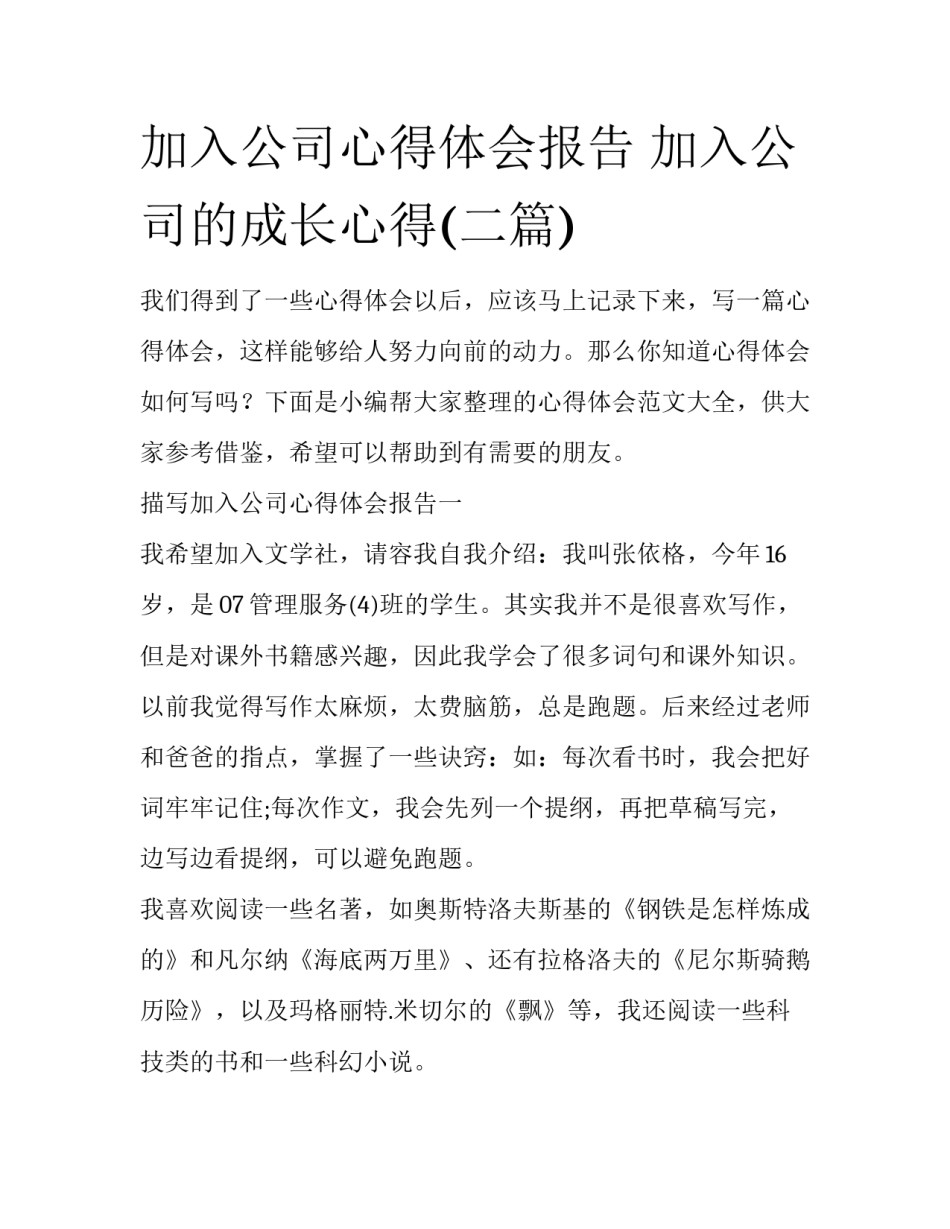 加入公司心得体会报告 加入公司的成长心得(二篇)

我们得到了一些心得体会以后，应该马上记录下来，写一篇心得体会，这样能够给人努力向前的动力。那么你知道心得体会如何写吗？下面是小编帮大家整理的心得体会范文大全，供大家参考借鉴，希望可以帮助到有需要的朋友。

描写加入公司心得体会报告一

我希望加入文学社，请容我自我介绍：我叫张依格，今年16岁，是07管理服务(4)班的学生。其实我并不是很喜欢写作，但是对课外书籍感兴趣，因此我学会了很多词句和课外知识。以前我觉得写作太麻烦，太费脑筋，总是跑题。后来经过老师和爸爸的指点，掌握了一些诀窍：如：每次看书时，我会把好词牢牢记住;每次作文，我会先列一个提纲，再把草稿写完，边写边看提纲，可以避免跑题。

我喜欢阅读一些名著，如奥斯特洛夫斯基的《钢铁是怎样炼成的》和凡尔纳《海底两万里》、还有拉格洛夫的《尼尔斯骑鹅历险》，以及玛格丽特.米切尔的《飘》等，我还阅读一些科技类的书和一些科幻小说。